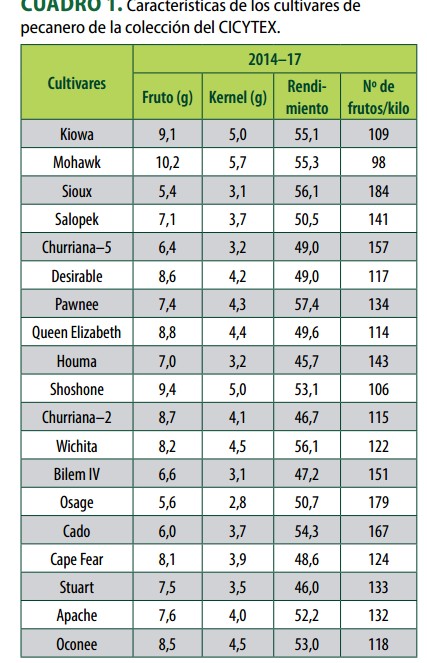 CUADRO 1. Características de los cultivares de pecanero de la colección del CICYTEX.

| Cultivares | 2014–17 | | | |
|---|---|---|---|---|
| | Fruto (g) | Kernel (g) | Rendimiento | Nº de frutos/kilo |
| Kiowa | 9,1 | 5,0 | 55,1 | 109 |
| Mohawk | 10,2 | 5,7 | 55,3 | 98 |
| Sioux | 5,4 | 3,1 | 56,1 | 184 |
| Salopek | 7,1 | 3,7 | 50,5 | 141 |
| Churriana–5 | 6,4 | 3,2 | 49,0 | 157 |
| Desirable | 8,6 | 4,2 | 49,0 | 117 |
| Pawnee | 7,4 | 4,3 | 57,4 | 134 |
| Queen Elizabeth | 8,8 | 4,4 | 49,6 | 114 |
| Houma | 7,0 | 3,2 | 45,7 | 143 |
| Shoshone | 9,4 | 5,0 | 53,1 | 106 |
| Churriana–2 | 8,7 | 4,1 | 46,7 | 115 |
| Wichita | 8,2 | 4,5 | 56,1 | 122 |
| Bilem IV | 6,6 | 3,1 | 47,2 | 151 |
| Osage | 5,6 | 2,8 | 50,7 | 179 |
| Cado | 6,0 | 3,7 | 54,3 | 167 |
| Cape Fear | 8,1 | 3,9 | 48,6 | 124 |
| Stuart | 7,5 | 3,5 | 46,0 | 133 |
| Apache | 7,6 | 4,0 | 52,2 | 132 |
| Oconee | 8,5 | 4,5 | 53,0 | 118 |